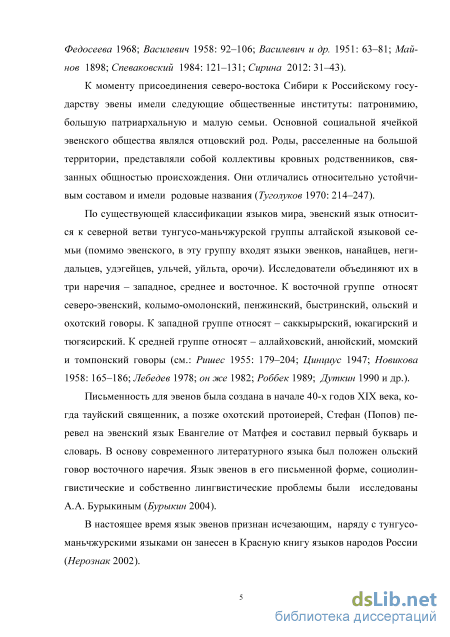 Федосеева 1968; Василевич 1958: 92–106; Василевич и др. 1951: 63–81; Майнов 1898; Спеваковский 1984: 121–131; Сирина 2012: 31–43).

К моменту присоединения северо-востока Сибири к Российскому государству эвены имели следующие общественные институты: патронимию, большую патриархальную и малую семьи. Основной социальной ячейкой эвенского общества являлся отцовский род. Роды, расселенные на большой территории, представляли собой коллективы кровных родственников, связанных общностью происхождения. Они отличались относительно устойчивым составом и имели родовые названия (Туголуков 1970: 214–247).

По существующей классификации языков мира, эвенский язык относится к северной ветви тунгусо-маньчжурской группы алтайской языковой семьи (помимо эвенского, в эту группу входят языки эвенков, нанайцев, негидальцев, удэгейцев, ульчей, уйльта, орочи). Исследователи объединяют их в три наречия – западное, среднее и восточное. К восточной группе относят северо-эвенский, колымо-омолонский, пенжинский, быстринский, ольский и охотский говоры. К западной группе относят – саккырырский, юкагирский и тюгясирский. К средней группе относят – аллайховский, анюйский, момский и томпонский говоры (см.: Ришес 1955: 179–204; Цинциус 1947; Новикова 1958: 165–186; Лебедев 1978; он же 1982; Роббек 1989; Дуткин 1990 и др.).

Письменность для эвенов была создана в начале 40-х годов XIX века, когда тауйский священник, а позже охотский протоиерей, Стефан (Попов) перевел на эвенский язык Евангелие от Матфея и составил первый букварь и словарь. В основу современного литературного языка был положен ольский говор восточного наречия. Язык эвенов в его письменной форме, социолингвистические и собственно лингвистические проблемы были исследованы А.А. Бурыкиным (Бурыкин 2004).

В настоящее время язык эвенов признан исчезающим, наряду с тунгусо-маньчжурскими языками он занесен в Красную книгу языков народов России (Нерознак 2002).

5

dsLib.net
библиотека диссертаций